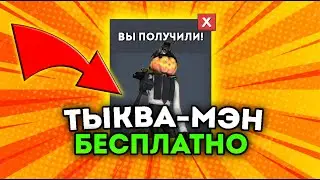 X
ВЫ ПОЛУЧИЛИ!

ТЫКВА-МЭН
БЕСПЛАТНО